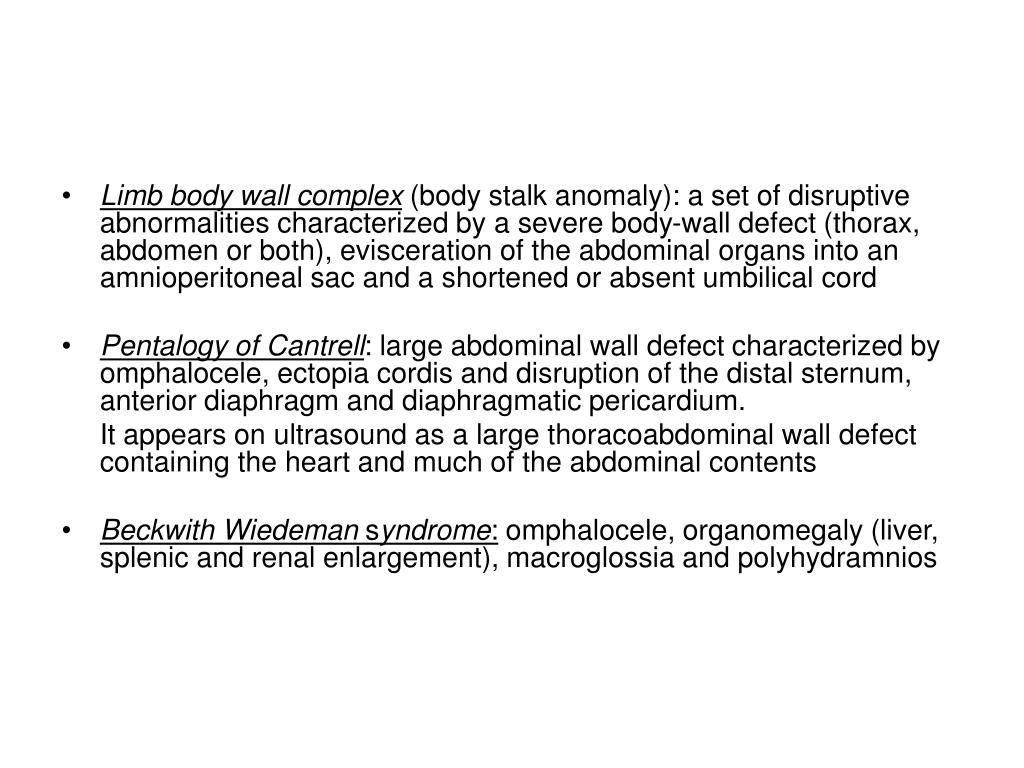 • Limb body wall complex (body stalk anomaly): a set of disruptive abnormalities characterized by a severe body-wall defect (thorax, abdomen or both), evisceration of the abdominal organs into an amnioperitoneal sac and a shortened or absent umbilical cord

• Pentalogy of Cantrell: large abdominal wall defect characterized by omphalocele, ectopia cordis and disruption of the distal sternum, anterior diaphragm and diaphragmatic pericardium.

It appears on ultrasound as a large thoracoabdominal wall defect containing the heart and much of the abdominal contents

• Beckwith Wiedeman syndrome: omphalocele, organomegaly (liver, splenic and renal enlargement), macroglossia and polyhydramnios